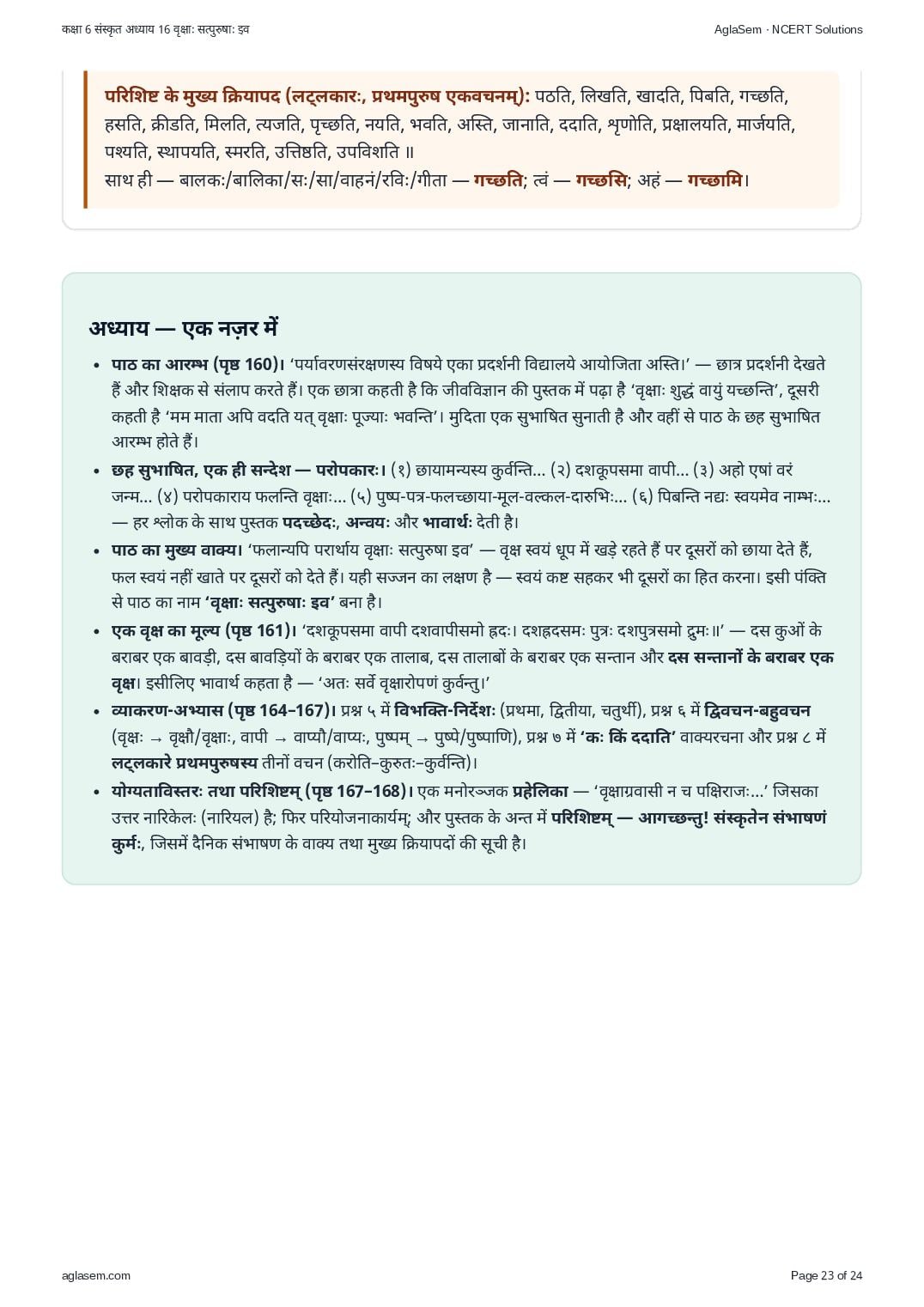 कक्षा 6 संस्कृत अध्याय 16 वृक्षाः सत्पुरुषाः इव

AglaSem · NCERT Solutions

परिशिष्ट के मुख्य क्रियापद (लट्लकारः, प्रथमपुरुष एकवचनम्): पठति, लिखति, खादति, पिबति, गच्छति, हसति, क्रीडति, मिलति, त्यजति, पृच्छति, नयति, भवति, अस्ति, जानाति, ददाति, शृणोति, प्रक्षालयति, मार्जयति, पश्यति, स्थापयति, स्मरति, उत्तिष्ठति, उपविशति ॥
साथ ही — बालकः/बालिका/सः/सा/वाहनं/रविः/गीता — गच्छति; त्वं — गच्छसि; अहं — गच्छामि।

अध्याय — एक नज़र में

• पाठ का आरम्भ (पृष्ठ 160)। 'पर्यावरणसंरक्षणस्य विषये एका प्रदर्शनी विद्यालये आयोजिता अस्ति।' — छात्र प्रदर्शनी देखते हैं और शिक्षक से संलाप करते हैं। एक छात्रा कहती है कि जीवविज्ञान की पुस्तक में पढ़ा है 'वृक्षाः शुद्धं वायुं यच्छन्ति', दूसरी कहती है 'मम माता अपि वदति यत् वृक्षाः पूज्याः भवन्ति'। मुदिता एक सुभाषित सुनाती है और वहीं से पाठ के छह सुभाषित आरम्भ होते हैं।
• छह सुभाषित, एक ही सन्देश — परोपकारः। (१) छायामन्यस्य कुर्वन्ति... (२) दशकूपसमा वापी... (३) अहो एषां वरं जन्म... (४) परोपकाराय फलन्ति वृक्षाः... (५) पुष्प-पत्र-फलच्छाया-मूल-वल्कल-दारुभिः... (६) पिबन्ति नद्यः स्वयमेव नाम्भः... — हर श्लोक के साथ पुस्तक पदच्छेदः, अन्वयः और भावार्थः देती है।
• पाठ का मुख्य वाक्य। 'फलान्यपि परार्थाय वृक्षाः सत्पुरुषा इव' — वृक्ष स्वयं धूप में खड़े रहते हैं पर दूसरों को छाया देते हैं, फल स्वयं नहीं खाते पर दूसरों को देते हैं। यही सज्जन का लक्षण है — स्वयं कष्ट सहकर भी दूसरों का हित करना। इसी पंक्ति से पाठ का नाम 'वृक्षाः सत्पुरुषाः इव' बना है।
• एक वृक्ष का मूल्य (पृष्ठ 161)। 'दशकूपसमा वापी दशवापीसमो ह्रदः। दशह्रदसमः पुत्रः दशपुत्रसमो द्रुमः॥' — दस कुओं के बराबर एक बावड़ी, दस बावड़ियों के बराबर एक तालाब, दस तालाबों के बराबर एक सन्तान और दस सन्तानों के बराबर एक वृक्ष। इसीलिए भावार्थ कहता है — 'अतः सर्वे वृक्षारोपणं कुर्वन्तु।'
• व्याकरण-अभ्यास (पृष्ठ 164–167)। प्रश्न ५ में विभक्ति-निर्देशः (प्रथमा, द्वितीया, चतुर्थी), प्रश्न ६ में द्विवचन-बहुवचन (वृक्षः → वृक्षौ/वृक्षाः, वापी → वाप्यौ/वाप्यः, पुष्पम् → पुष्पे/पुष्पाणि), प्रश्न ७ में 'कः किं ददाति' वाक्यरचना और प्रश्न ८ में लट्लकारे प्रथमपुरुषस्य तीनों वचन (करोति–कुरुतः–कुर्वन्ति)।
• योग्यताविस्तरः तथा परिशिष्टम् (पृष्ठ 167–168)। एक मनोरञ्जक प्रहेलिका — 'वृक्षाग्रवासी न च पक्षिराजः...' जिसका उत्तर नारिकेलः (नारियल) है; फिर परियोजनाकार्यम्; और पुस्तक के अन्त में परिशिष्टम् — आगच्छन्तु! संस्कृतेन संभाषणं कुर्मः, जिसमें दैनिक संभाषण के वाक्य तथा मुख्य क्रियापदों की सूची है।

aglasem.com

Page 23 of 24